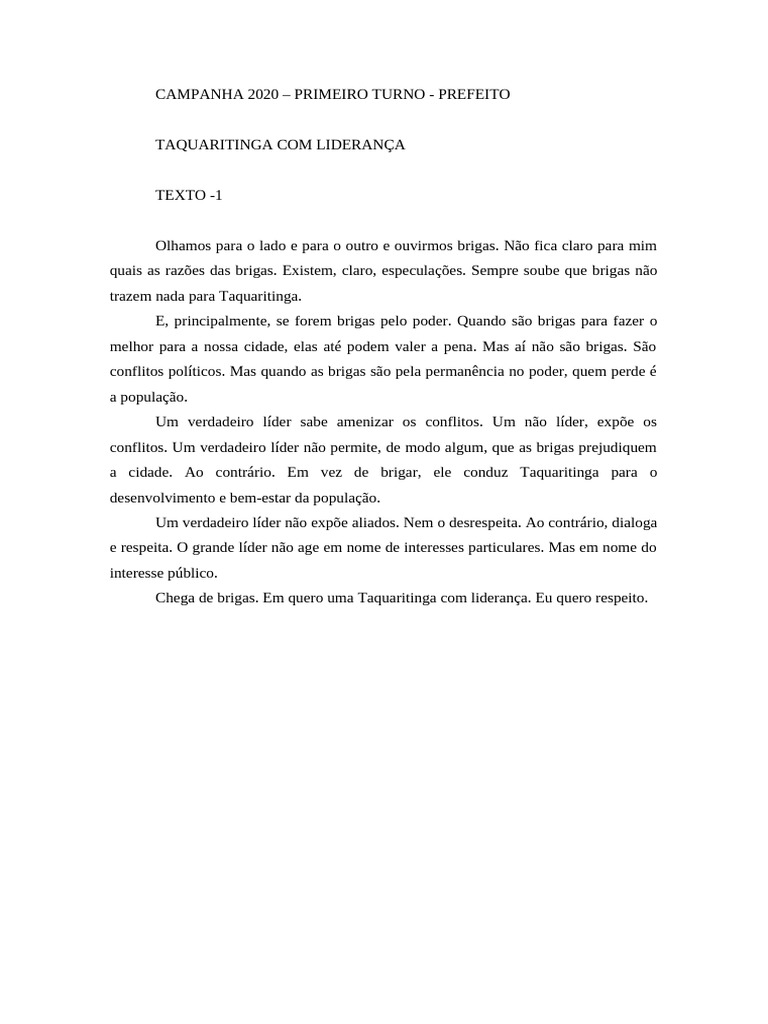 CAMPANHA 2020 – PRIMEIRO TURNO - PREFEITO

TAQUARITINGA COM LIDERANÇA

TEXTO -1

Olhamos para o lado e para o outro e ouvirmos brigas. Não fica claro para mim quais as razões das brigas. Existem, claro, especulações. Sempre soube que brigas não trazem nada para Taquaritinga.

E, principalmente, se forem brigas pelo poder. Quando são brigas para fazer o melhor para a nossa cidade, elas até podem valer a pena. Mas aí não são brigas. São conflitos políticos. Mas quando as brigas são pela permanência no poder, quem perde é a população.

Um verdadeiro líder sabe amenizar os conflitos. Um não líder, expõe os conflitos. Um verdadeiro líder não permite, de modo algum, que as brigas prejudiquem a cidade. Ao contrário. Em vez de brigar, ele conduz Taquaritinga para o desenvolvimento e bem-estar da população.

Um verdadeiro líder não expõe aliados. Nem o desrespeita. Ao contrário, dialoga e respeita. O grande líder não age em nome de interesses particulares. Mas em nome do interesse público.

Chega de brigas. Em quero uma Taquaritinga com liderança. Eu quero respeito.